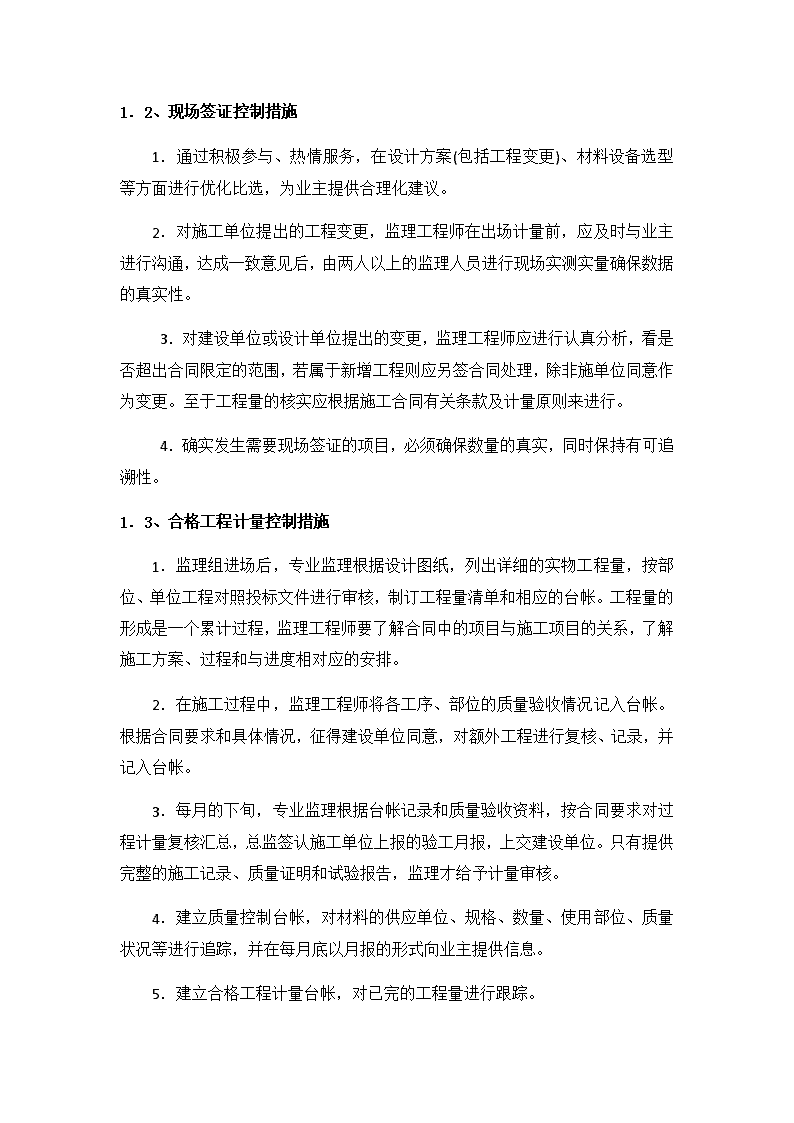 1．2、现场签证控制措施

1．通过积极参与、热情服务，在设计方案(包括工程变更)、材料设备选型等方面进行优化比选，为业主提供合理化建议。

2．对施工单位提出的工程变更，监理工程师在出场计量前，应及时与业主进行沟通，达成一致意见后，由两人以上的监理人员进行现场实测实量确保数据的真实性。

3．对建设单位或设计单位提出的变更，监理工程师应进行认真分析，看是否超出合同限定的范围，若属于新增工程则应另签合同处理，除非施单位同意作为变更。至于工程量的核实应根据施工合同有关条款及计量原则来进行。

4．确实发生需要现场签证的项目，必须确保数量的真实，同时保持有可追溯性。

1．3、合格工程计量控制措施

1．监理组进场后，专业监理根据设计图纸，列出详细的实物工程量，按部位、单位工程对照投标文件进行审核，制订工程量清单和相应的台帐。工程量的形成是一个累计过程，监理工程师要了解合同中的项目与施工项目的关系，了解施工方案、过程和与进度相对应的安排。

2．在施工过程中，监理工程师将各工序、部位的质量验收情况记入台帐。根据合同要求和具体情况，征得建设单位同意，对额外工程进行复核、记录，并记入台帐。

3．每月的下旬，专业监理根据台帐记录和质量验收资料，按合同要求对过程计量复核汇总，总监签认施工单位上报的验工月报，上交建设单位。只有提供完整的施工记录、质量证明和试验报告，监理才给予计量审核。

4．建立质量控制台帐，对材料的供应单位、规格、数量、使用部位、质量状况等进行追踪，并在每月底以月报的形式向业主提供信息。

5．建立合格工程计量台帐，对已完的工程量进行跟踪。